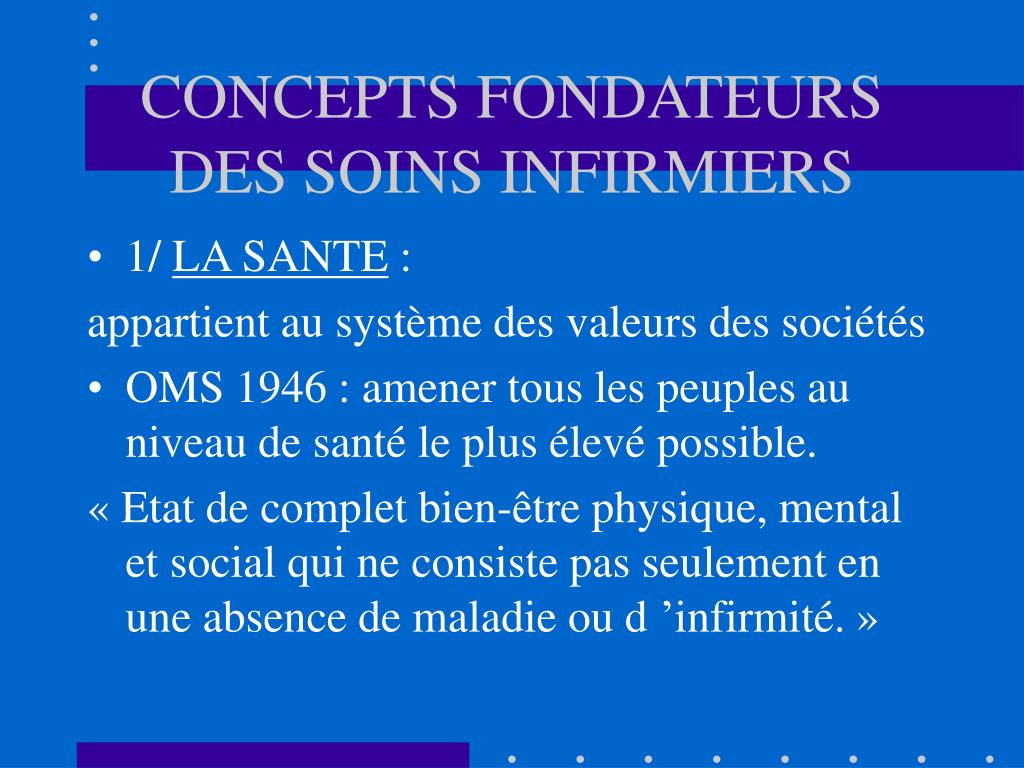 CONCEPTS FONDATEURS DES SOINS INFIRMIERS

• 1/ LA SANTE :

appartient au système des valeurs des sociétés

• OMS 1946 : amener tous les peuples au niveau de santé le plus élevé possible.

« Etat de complet bien-être physique, mental et social qui ne consiste pas seulement en une absence de maladie ou d ’infirmité. »